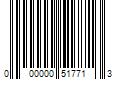 0 00000 51771 3